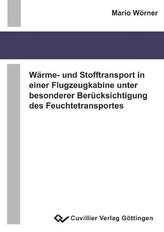 Mario Wörner

Wärme- und Stofftransport in einer Flugzeugkabine unter besonderer Berücksichtigung des Feuchtetransportes

Cuvillier Verlag Göttingen